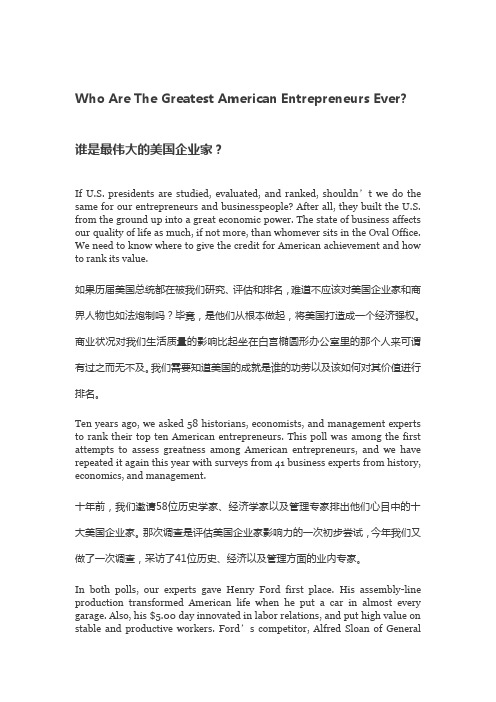 Who Are The Greatest American Entrepreneurs Ever?

谁是最伟大的美国企业家？

If U.S. presidents are studied, evaluated, and ranked, shouldn’t we do the same for our entrepreneurs and businesspeople? After all, they built the U.S. from the ground up into a great economic power. The state of business affects our quality of life as much, if not more, than whomever sits in the Oval Office. We need to know where to give the credit for American achievement and how to rank its value.

如果历届美国总统都在被我们研究、评估和排名，难道不应该对美国企业家和商界人物也如法炮制吗？毕竟，是他们从根本做起，将美国打造成一个经济强权。商业状况对我们生活质量的影响比起坐在白宫椭圆形办公室里的那个人来可谓有过之而无不及。我们需要知道美国的成就是谁的功劳以及该如何对其价值进行排名。

Ten years ago, we asked 58 historians, economists, and management experts to rank their top ten American entrepreneurs. This poll was among the first attempts to assess greatness among American entrepreneurs, and we have repeated it again this year with surveys from 41 business experts from history, economics, and management.

十年前，我们邀请58位历史学家、经济学家以及管理专家排出他们心目中的十大美国企业家。那次调查是评估美国企业家影响力的一次初步尝试，今年我们又做了一次调查，采访了41位历史、经济以及管理方面的业内专家。

In both polls, our experts gave Henry Ford first place. His assembly-line production transformed American life when he put a car in almost every garage. Also, his $5.00 day innovated in labor relations, and put high value on stable and productive workers. Ford’s competitor, Alfred Sloan of General